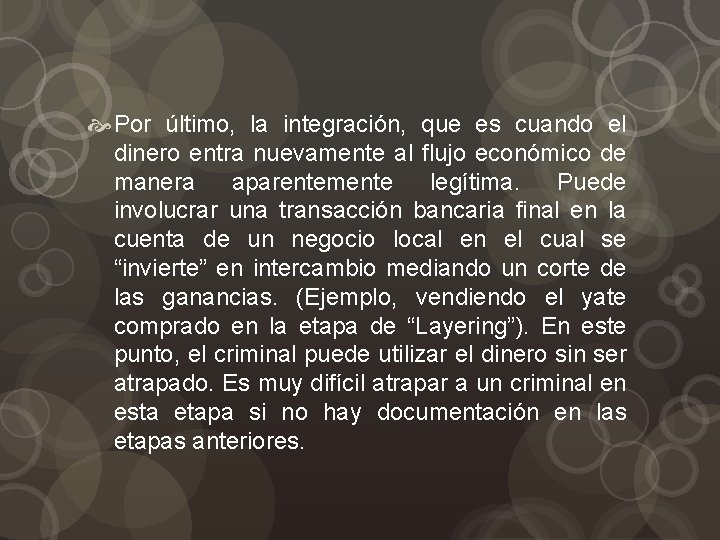 Por último, la integración, que es cuando el dinero entra nuevamente al flujo económico de manera aparentemente legítima. Puede involucrar una transacción bancaria final en la cuenta de un negocio local en el cual se “invierte” en intercambio mediando un corte de las ganancias. (Ejemplo, vendiendo el yate comprado en la etapa de “Layering”). En este punto, el criminal puede utilizar el dinero sin ser atrapado. Es muy difícil atrapar a un criminal en esta etapa si no hay documentación en las etapas anteriores.